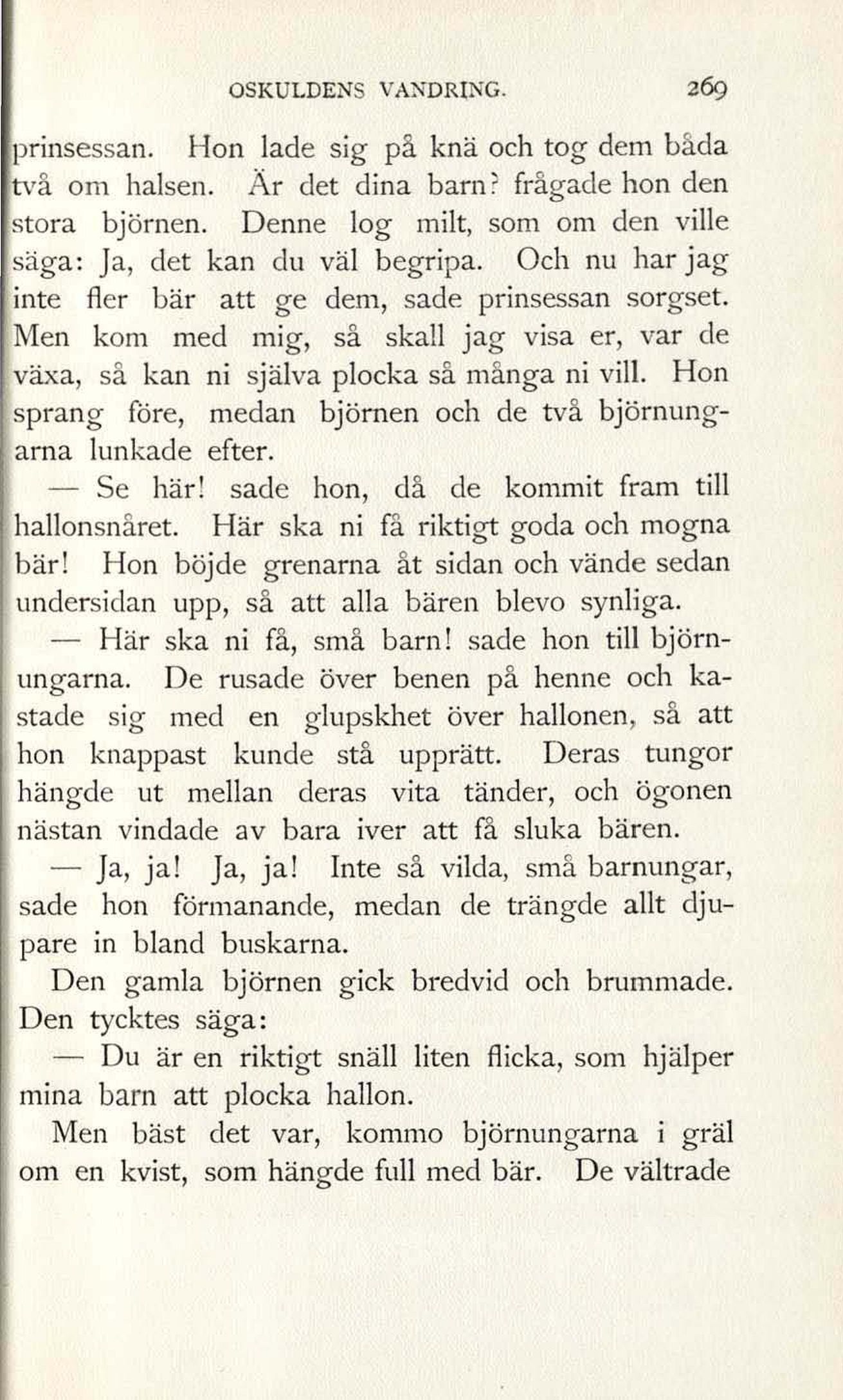 OSKULDENS VANDRING. 269

prinsessan. Hon lade sig på knä och tog dem båda två om halsen. Är det dina barn? frågade hon den stora björnen. Denne log milt, som om den ville säga: Ja, det kan du väl begripa. Och nu har jag inte fler bär att ge dem, sade prinsessan sorgset. Men kom med mig, så skall jag visa er, var de växa, så kan ni själva plocka så många ni vill. Hon sprang före, medan björnen och de två björnungarna lunkade efter.

— Se här! sade hon, då de kommit fram till hallonsnåret. Här ska ni få riktigt goda och mogna bär! Hon böjde grenarna åt sidan och vände sedan undersidan upp, så att alla bären blevo synliga.

— Här ska ni få, små barn! sade hon till björnungarna. De rusade över benen på henne och kastade sig med en glupskhet över hallonen, så att hon knappast kunde stå upprätt. Deras tungor hängde ut mellan deras vita tänder, och ögonen nästan vindade av bara iver att få sluka bären.

— Ja, ja! Ja, ja! Inte så vilda, små barnungar, sade hon förmanande, medan de trängde allt djupare in bland buskarna.

Den gamla björnen gick bredvid och brummade. Den tycktes säga:

— Du är en riktigt snäll liten flicka, som hjälper mina barn att plocka hallon.

Men bäst det var, kommo björnungarna i gräl om en kvist, som hängde full med bär. De vältrade